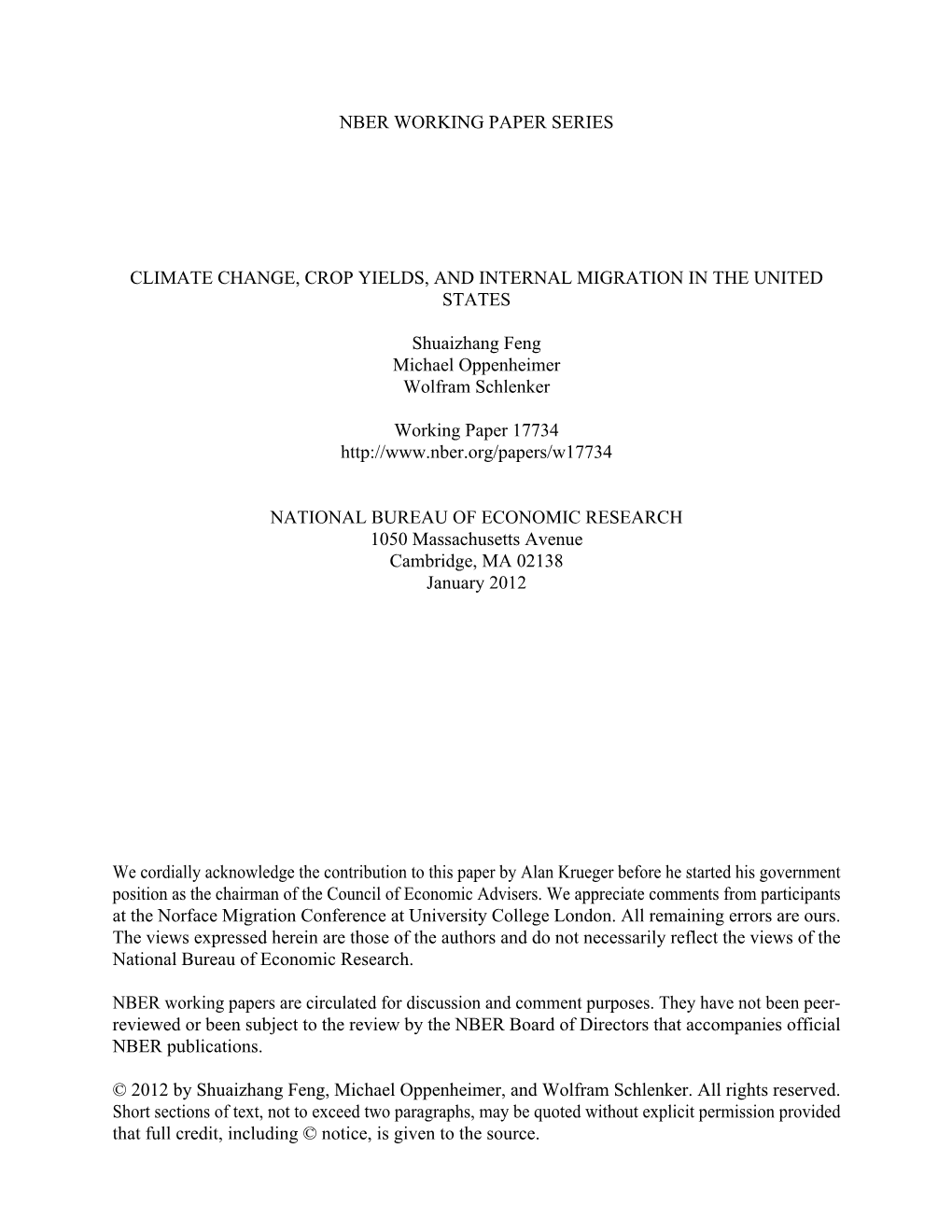 NBER WORKING PAPER SERIES

CLIMATE CHANGE, CROP YIELDS, AND INTERNAL MIGRATION IN THE UNITED STATES

Shuaizhang Feng
Michael Oppenheimer
Wolfram Schlenker

Working Paper 17734
http://www.nber.org/papers/w17734

NATIONAL BUREAU OF ECONOMIC RESEARCH
1050 Massachusetts Avenue
Cambridge, MA 02138
January 2012

We cordially acknowledge the contribution to this paper by Alan Krueger before he started his government position as the chairman of the Council of Economic Advisers. We appreciate comments from participants at the Norface Migration Conference at University College London. All remaining errors are ours. The views expressed herein are those of the authors and do not necessarily reflect the views of the National Bureau of Economic Research.

NBER working papers are circulated for discussion and comment purposes. They have not been peer-reviewed or been subject to the review by the NBER Board of Directors that accompanies official NBER publications.

© 2012 by Shuaizhang Feng, Michael Oppenheimer, and Wolfram Schlenker. All rights reserved. Short sections of text, not to exceed two paragraphs, may be quoted without explicit permission provided that full credit, including © notice, is given to the source.